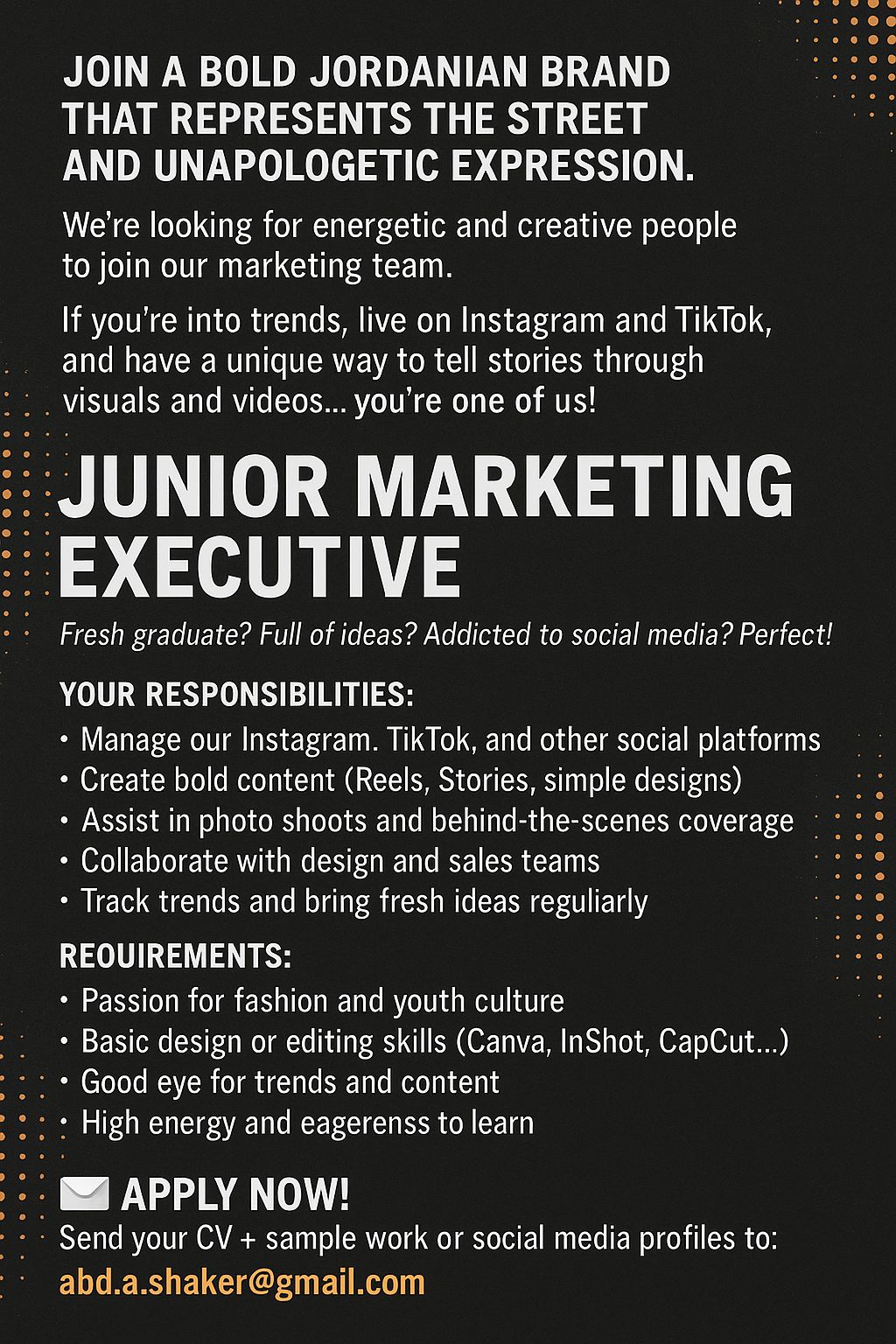 JOIN A BOLD JORDANIAN BRAND THAT REPRESENTS THE STREET AND UNAPOLOGETIC EXPRESSION.

We're looking for energetic and creative people to join our marketing team.

If you're into trends, live on Instagram and TikTok, and have a unique way to tell stories through visuals and videos... you're one of us!

JUNIOR MARKETING EXECUTIVE

Fresh graduate? Full of ideas? Addicted to social media? Perfect!

YOUR RESPONSIBILITIES:
• Manage our Instagram. TikTok, and other social platforms
• Create bold content (Reels, Stories, simple designs)
• Assist in photo shoots and behind-the-scenes coverage
• Collaborate with design and sales teams
• Track trends and bring fresh ideas reguliarly

REOUIREMENTS:
• Passion for fashion and youth culture
• Basic design or editing skills (Canva, InShot, CapCut...)
• Good eye for trends and content
• High energy and eagerenss to learn

APPLY NOW!
Send your CV + sample work or social media profiles to:
abd.a.shaker@gmail.com